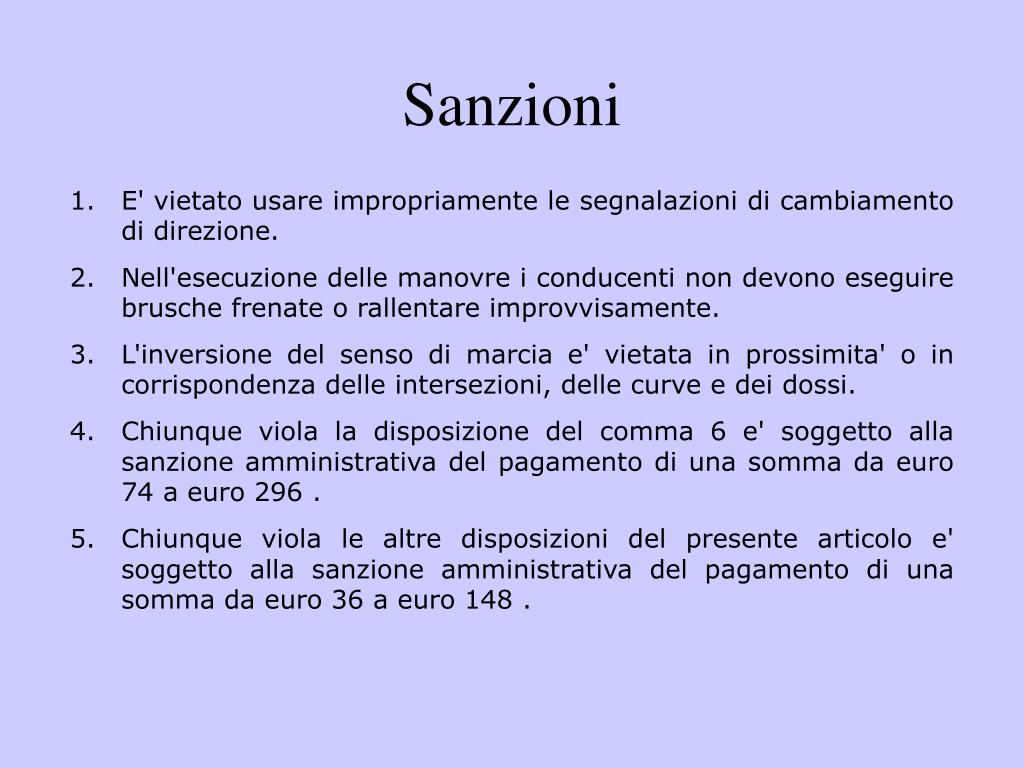 Sanzioni

1. E' vietato usare impropriamente le segnalazioni di cambiamento di direzione.
2. Nell'esecuzione delle manovre i conducenti non devono eseguire brusche frenate o rallentare improvvisamente.
3. L'inversione del senso di marcia e' vietata in prossimita' o in corrispondenza delle intersezioni, delle curve e dei dossi.
4. Chiunque viola la disposizione del comma 6 e' soggetto alla sanzione amministrativa del pagamento di una somma da euro 74 a euro 296 .
5. Chiunque viola le altre disposizioni del presente articolo e' soggetto alla sanzione amministrativa del pagamento di una somma da euro 36 a euro 148 .